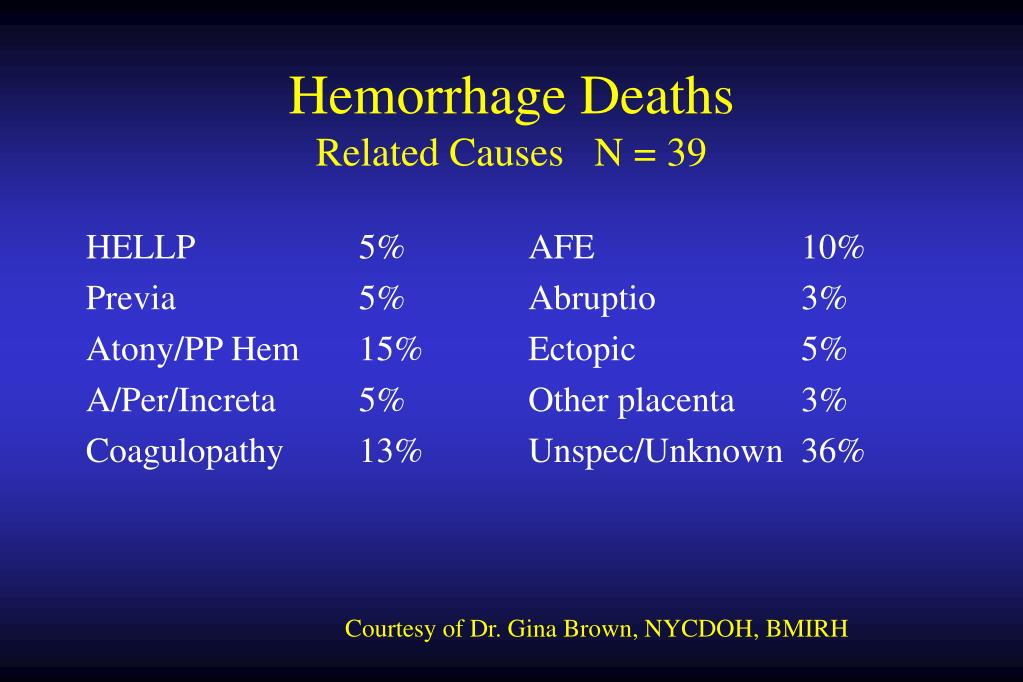 Hemorrhage Deaths
Related Causes N = 39

| | | | |
|---|---|---|---|
| HELLP | 5% | AFE | 10% |
| Previa | 5% | Abruptio | 3% |
| Atony/PP Hem | 15% | Ectopic | 5% |
| A/Per/Increta | 5% | Other placenta | 3% |
| Coagulopathy | 13% | Unspec/Unknown | 36% |

Courtesy of Dr. Gina Brown, NYCDOH, BMIRH